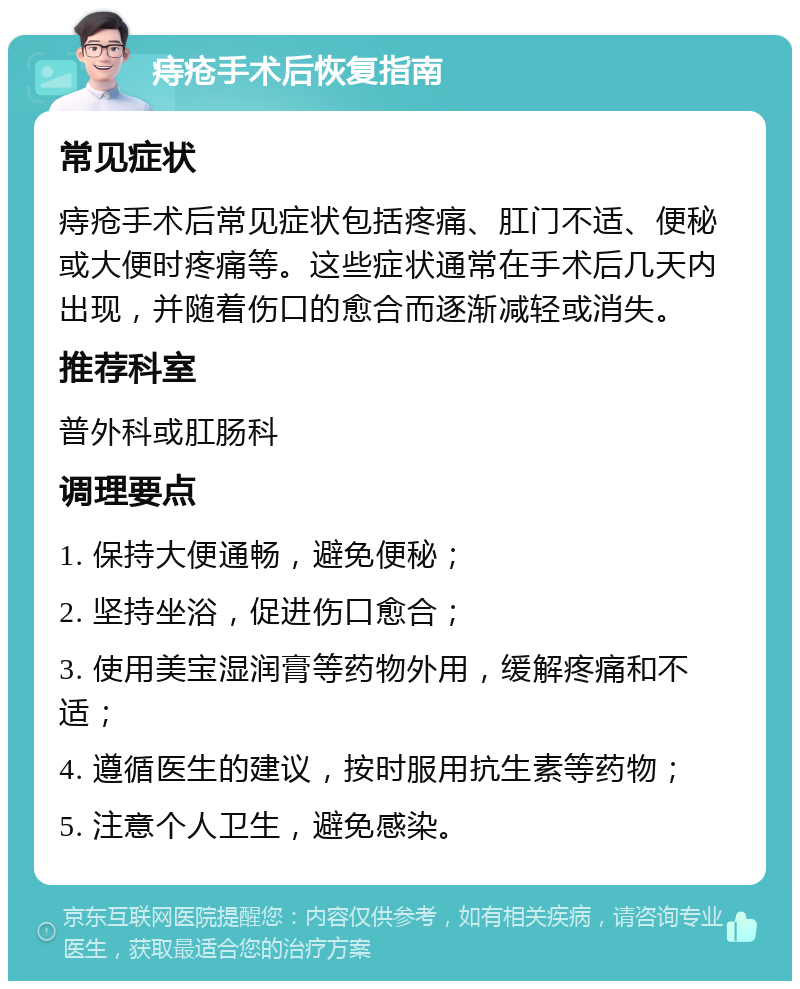 痔疮手术后恢复指南

常见症状

痔疮手术后常见症状包括疼痛、肛门不适、便秘或大便时疼痛等。这些症状通常在手术后几天内出现，并随着伤口的愈合而逐渐减轻或消失。

推荐科室

普外科或肛肠科

调理要点

1. 保持大便通畅，避免便秘；

2. 坚持坐浴，促进伤口愈合；

3. 使用美宝湿润膏等药物外用，缓解疼痛和不适；

4. 遵循医生的建议，按时服用抗生素等药物；

5. 注意个人卫生，避免感染。

京东互联网医院提醒您：内容仅供参考，如有相关疾病，请咨询专业医生，获取最适合您的治疗方案